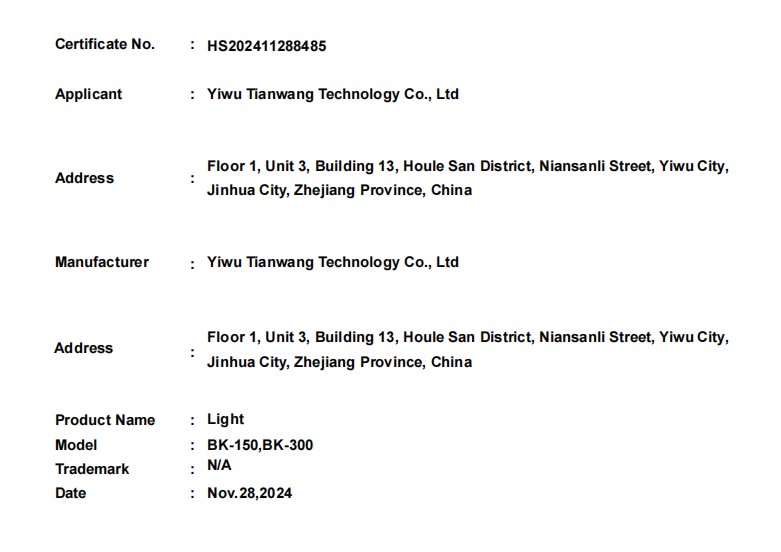 Certificate No. : HS202411288485

Applicant : Yiwu Tianwang Technology Co., Ltd

Address : Floor 1, Unit 3, Building 13, Houle San District, Niansanli Street, Yiwu City, Jinhua City, Zhejiang Province, China

Manufacturer : Yiwu Tianwang Technology Co., Ltd

Address : Floor 1, Unit 3, Building 13, Houle San District, Niansanli Street, Yiwu City, Jinhua City, Zhejiang Province, China

Product Name : Light
Model : BK-150,BK-300
Trademark : N/A
Date : Nov.28,2024